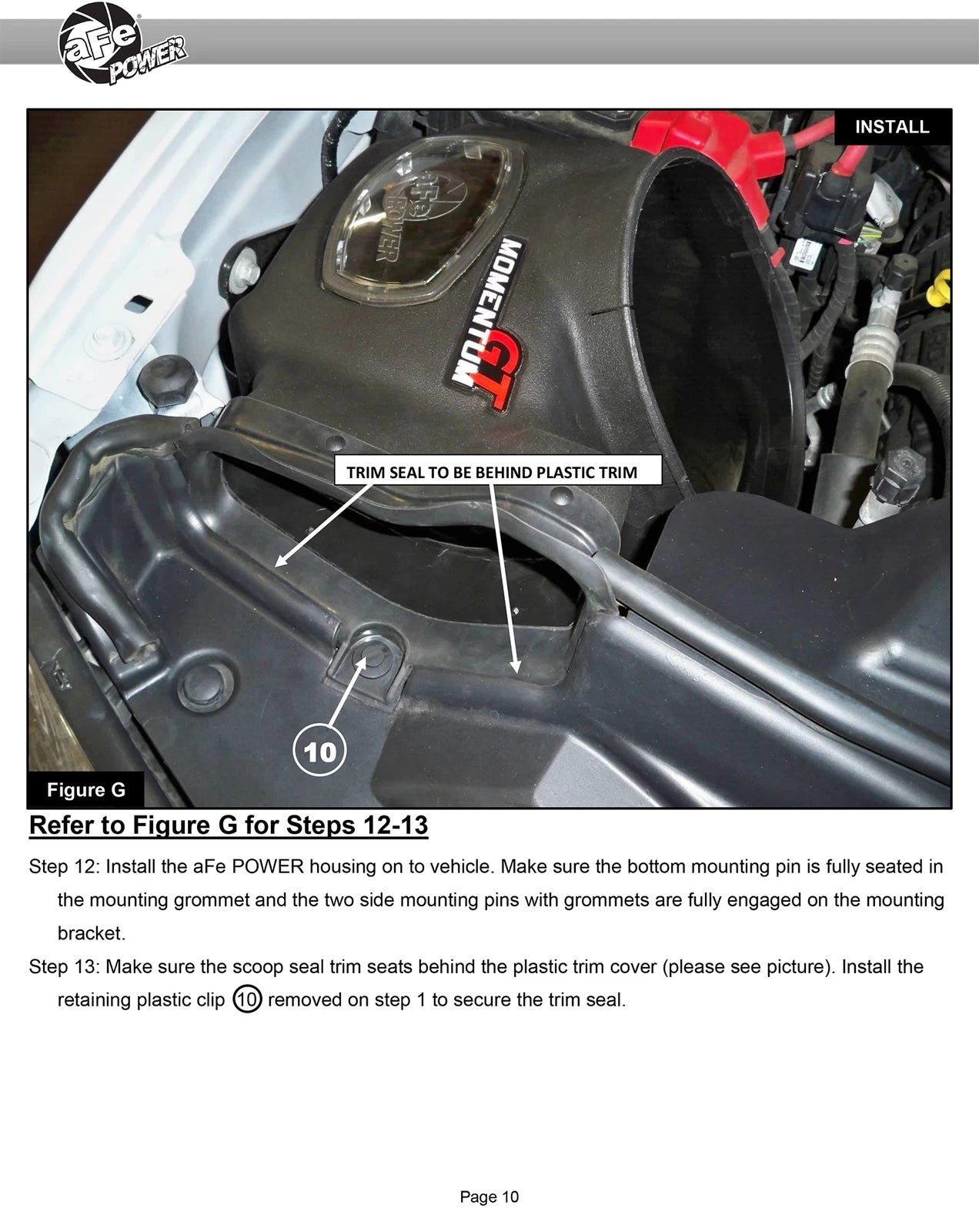 aFe POWER

INSTALL

aFe POWER

MOMENTUM GT

TRIM SEAL TO BE BEHIND PLASTIC TRIM

10

Figure G

Refer to Figure G for Steps 12-13

Step 12: Install the aFe POWER housing on to vehicle. Make sure the bottom mounting pin is fully seated in the mounting grommet and the two side mounting pins with grommets are fully engaged on the mounting bracket.

Step 13: Make sure the scoop seal trim seats behind the plastic trim cover (please see picture). Install the retaining plastic clip 10 removed on step 1 to secure the trim seal.

Page 10